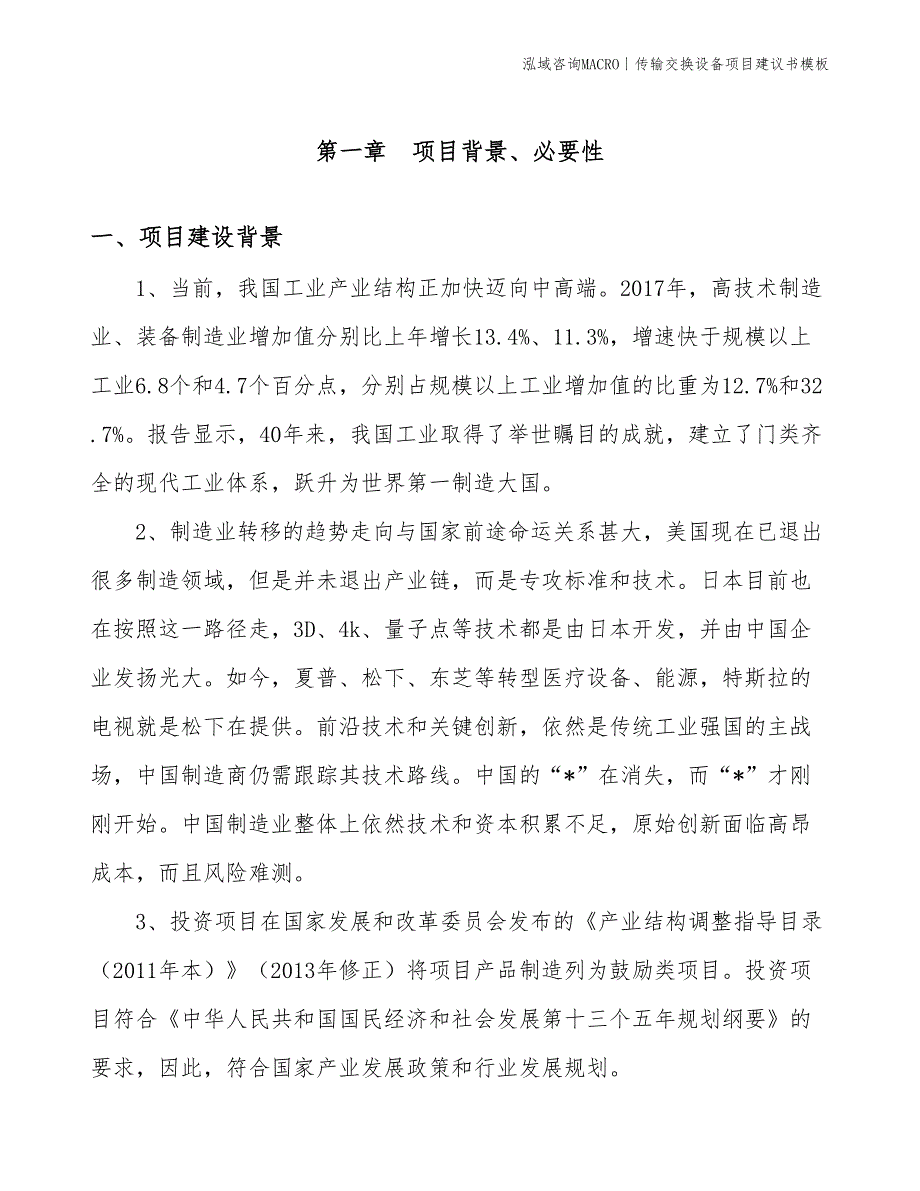 泓域咨询MACRO | 传输交换设备项目建议书模板

第一章　项目背景、必要性

一、项目建设背景

1、当前，我国工业产业结构正加快迈向中高端。2017年，高技术制造业、装备制造业增加值分别比上年增长13.4%、11.3%，增速快于规模以上工业6.8个和4.7个百分点，分别占规模以上工业增加值的比重为12.7%和32.7%。报告显示，40年来，我国工业取得了举世瞩目的成就，建立了门类齐全的现代工业体系，跃升为世界第一制造大国。

2、制造业转移的趋势走向与国家前途命运关系甚大，美国现在已退出很多制造领域，但是并未退出产业链，而是专攻标准和技术。日本目前也在按照这一路径走，3D、4k、量子点等技术都是由日本开发，并由中国企业发扬光大。如今，夏普、松下、东芝等转型医疗设备、能源，特斯拉的电视就是松下在提供。前沿技术和关键创新，依然是传统工业强国的主战场，中国制造商仍需跟踪其技术路线。中国的“*”在消失，而“*”才刚刚开始。中国制造业整体上依然技术和资本积累不足，原始创新面临高昂成本，而且风险难测。

3、投资项目在国家发展和改革委员会发布的《产业结构调整指导目录（2011年本）》（2013年修正）将项目产品制造列为鼓励类项目。投资项目符合《中华人民共和国国民经济和社会发展第十三个五年规划纲要》的要求，因此，符合国家产业发展政策和行业发展规划。